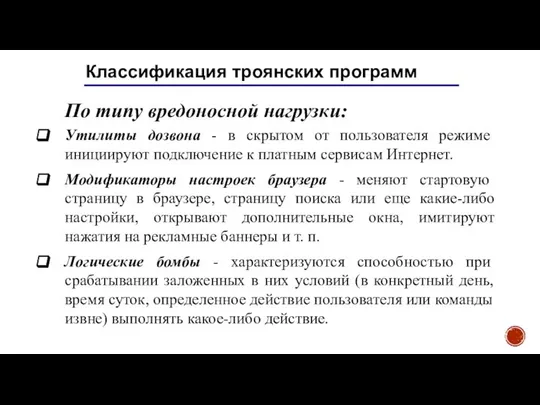 Классификация троянских программ

По типу вредоносной нагрузки:

Утилиты дозвона - в скрытом от пользователя режиме инициируют подключение к платным сервисам Интернет.

Модификаторы настроек браузера - меняют стартовую страницу в браузере, страницу поиска или еще какие-либо настройки, открывают дополнительные окна, имитируют нажатия на рекламные баннеры и т. п.

Логические бомбы - характеризуются способностью при срабатывании заложенных в них условий (в конкретный день, время суток, определенное действие пользователя или команды извне) выполнять какое-либо действие.